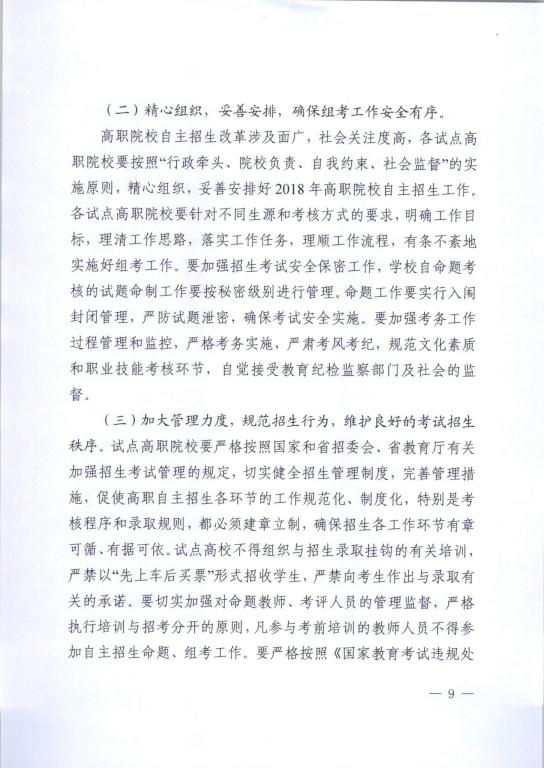 （二）精心组织，妥善安排，确保组考工作安全有序。

高职院校自主招生改革涉及面广，社会关注度高，各试点高职院校要按照“行政牵头、院校负责、自我约束、社会监督”的实施原则，精心组织，妥善安排好2018年高职院校自主招生工作。各试点高职院校要针对不同生源和考核方式的要求，明确工作目标，理清工作思路，落实工作任务，理顺工作流程，有条不紊地实施好组考工作。要加强招生考试安全保密工作，学校自命题考核的试题命制工作要按秘密级别进行管理。命题工作要实行入闱封闭管理，严防试题泄密，确保考试安全实施。要加强考务工作过程管理和监控，严格考务实施，严肃考风考纪，规范文化素质和职业技能考核环节，自觉接受教育纪检监察部门及社会的监督。

（三）加大管理力度，规范招生行为，维护良好的考试招生秩序。试点高职院校要严格按照国家和省招委会、省教育厅有关加强招生考试管理的规定，切实健全招生管理制度，完善管理措施，促使高职自主招生各环节的工作规范化、制度化，特别是考核程序和录取规则，都必须建章立制，确保招生各工作环节有章可循、有据可依。试点高校不得组织与招生录取挂钩的有关培训，严禁以“先上车后买票”形式招收学生，严禁向考生作出与录取有关的承诺。要切实加强对命题教师、考评人员的管理监督，严格执行培训与招考分开的原则，凡参与考前培训的教师人员不得参加自主招生命题、组考工作。要严格按照《国家教育考试违规处

— 9 —